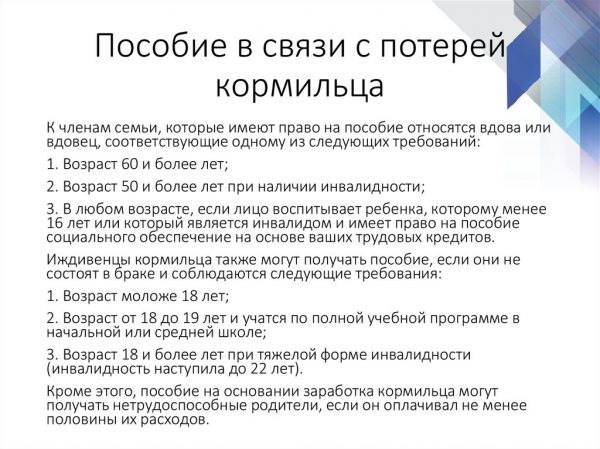 Пособие в связи с потерей кормильца

К членам семьи, которые имеют право на пособие относятся вдова или вдовец, соответствующие одному из следующих требований:

1. Возраст 60 и более лет;

2. Возраст 50 и более лет при наличии инвалидности;

3. В любом возрасте, если лицо воспитывает ребенка, которому менее 16 лет или который является инвалидом и имеет право на пособие социального обеспечение на основе ваших трудовых кредитов.

Иждивенцы кормильца также могут получать пособие, если они не состоят в браке и соблюдаются следующие требования:

1. Возраст моложе 18 лет;

2. Возраст от 18 до 19 лет и учатся по полной учебной программе в начальной или средней школе;

3. Возраст 18 и более лет при тяжелой форме инвалидности (инвалидность наступила до 22 лет).

Кроме этого, пособие на основании заработка кормильца могут получать нетрудоспособные родители, если он оплачивал не менее половины их расходов.